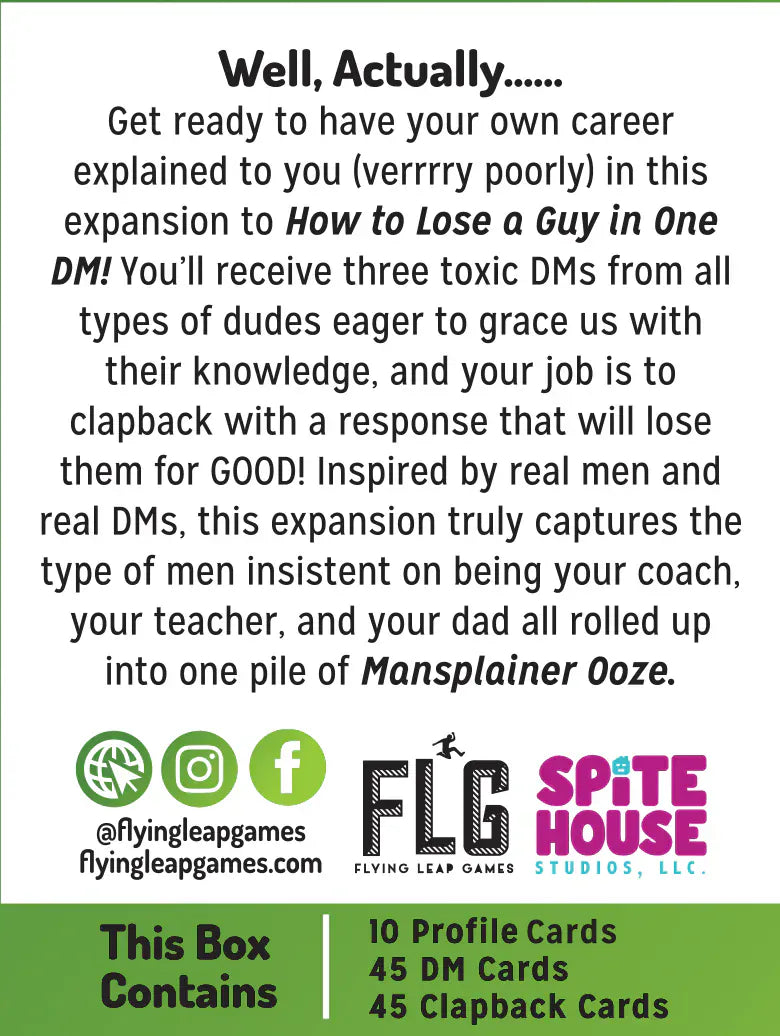 Well, Actually......

Get ready to have your own career explained to you (verrrry poorly) in this expansion to How to Lose a Guy in One DM! You'll receive three toxic DMs from all types of dudes eager to grace us with their knowledge, and your job is to clapback with a response that will lose them for GOOD! Inspired by real men and real DMs, this expansion truly captures the type of men insistent on being your coach, your teacher, and your dad all rolled up into one pile of Mansplainer Ooze.

@flyingleapgames
flyingleapgames.com

FLG
FLYING LEAP GAMES

SPITE HOUSE
STUDIOS, LLC.

This Box Contains

10 Profile Cards
45 DM Cards
45 Clapback Cards